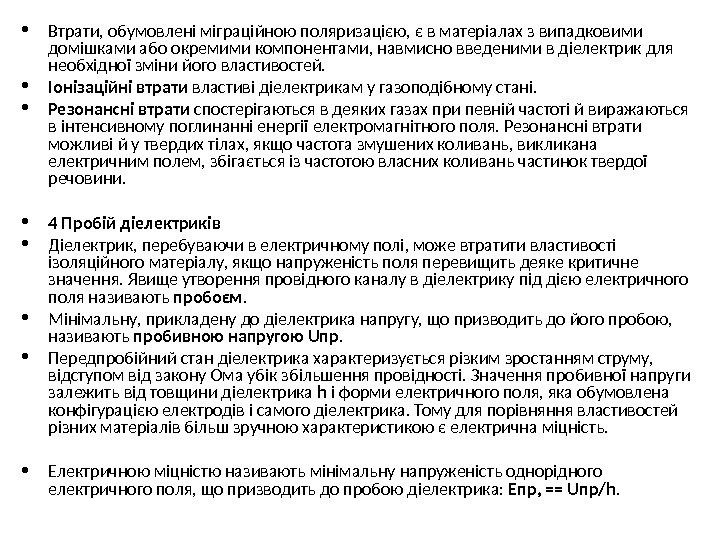 • Втрати, обумовлені міграційною поляризацією, є в матеріалах з випадковими домішками або окремими компонентами, навмисно введеними в діелектрик для необхідної зміни його властивостей.

• Іонізаційні втрати властиві діелектрикам у газоподібному стані.

• Резонансні втрати спостерігаються в деяких газах при певній частоті й виражаються в інтенсивному поглинанні енергії електромагнітного поля. Резонансні втрати можливі й у твердих тілах, якщо частота змушених коливань, викликана електричним полем, збігається із частотою власних коливань частинок твердої речовини.

• 4 Пробій діелектриків

• Діелектрик, перебуваючи в електричному полі, може втратити властивості ізоляційного матеріалу, якщо напруженість поля перевищить деяке критичне значення. Явище утворення провідного каналу в діелектрику під дією електричного поля називають пробоєм.

• Мінімальну, прикладену до діелектрика напругу, що призводить до його пробою, називають пробивною напругою Uпр.

• Передпробійний стан діелектрика характеризується різким зростанням струму, відступом від закону Ома убік збільшення провідності. Значення пробивної напруги залежить від товщини діелектрика h і форми електричного поля, яка обумовлена конфігурацією електродів і самого діелектрика. Тому для порівняння властивостей різних матеріалів більш зручною характеристикою є електрична міцність.

• Електричною міцністю називають мінімальну напруженість однорідного електричного поля, що призводить до пробою діелектрика: Eпр, == Uпр/h.